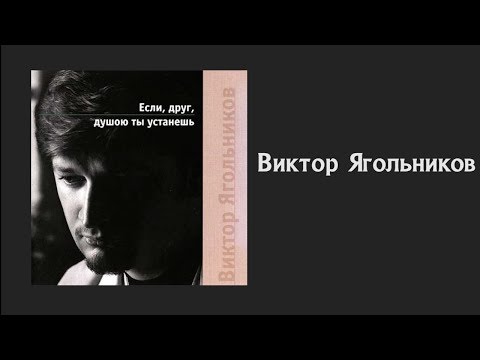 Если, друг, душою ты устанешь

Виктор Ягольников

Виктор Ягольников